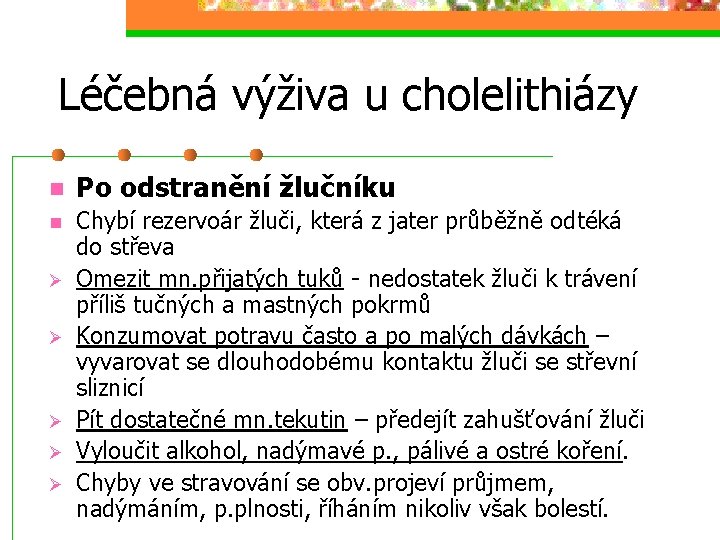 Léčebná výživa u cholelithiázy

Po odstranění žlučníku

Chybí rezervoár žluči, která z jater průběžně odtéká do střeva

Omezit mn.přijatých tuků - nedostatek žluči k trávení příliš tučných a mastných pokrmů

Konzumovat potravu často a po malých dávkách – vyvarovat se dlouhodobému kontaktu žluči se střevní sliznicí

Pít dostatečné mn.tekutin – předejít zahušťování žluči

Vyloučit alkohol, nadýmavé p., pálivé a ostré koření.

Chyby ve stravování se obv.projeví průjmem, nadýmáním, p.plnosti, říháním nikoliv však bolestí.